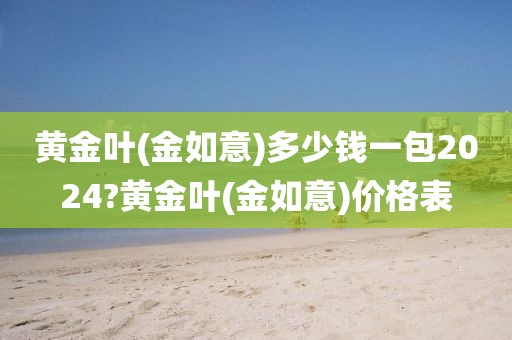 黄金叶(金如意)多少钱一包2024?黄金叶(金如意)价格表